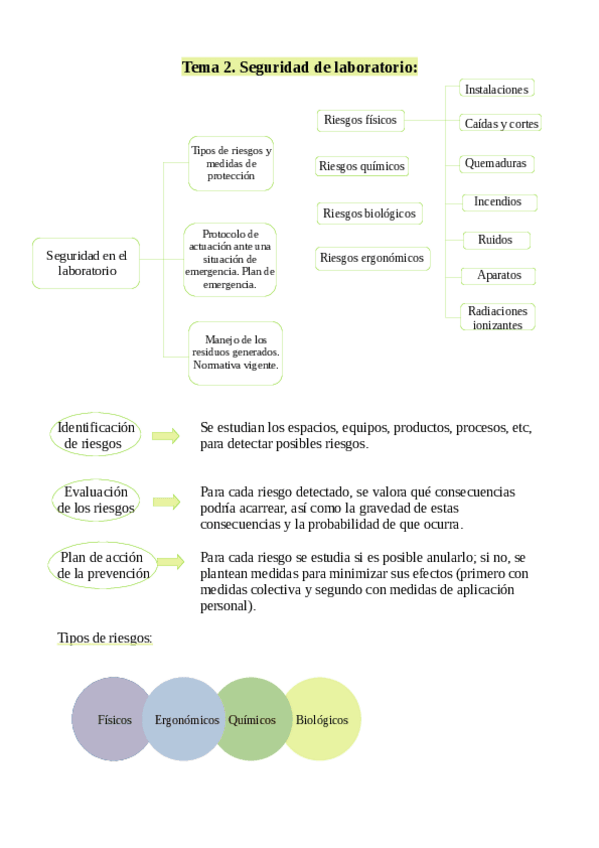 Tema 2. Seguridad de laboratorio:

Seguridad en el laboratorio

Tipos de riesgos y medidas de protección

Protocolo de actuación ante una situación de emergencia. Plan de emergencia.

Manejo de los residuos generados. Normativa vigente.

Riesgos físicos

Riesgos químicos

Riesgos biológicos

Riesgos ergonómicos

Instalaciones

Caídas y cortes

Quemaduras

Incendios

Ruidos

Aparatos

Radiaciones ionizantes

Identificación de riesgos

Se estudian los espacios, equipos, productos, procesos, etc, para detectar posibles riesgos.

Evaluación de los riesgos

Para cada riesgo detectado, se valora qué consecuencias podría acarrear, así como la gravedad de estas consecuencias y la probabilidad de que ocurra.

Plan de acción de la prevención

Para cada riesgo se estudia si es posible anularlo; si no, se plantean medidas para minimizar sus efectos (primero con medidas colectiva y segundo con medidas de aplicación personal).

Tipos de riesgos:

Físicos

Ergonómicos

Químicos

Biológicos